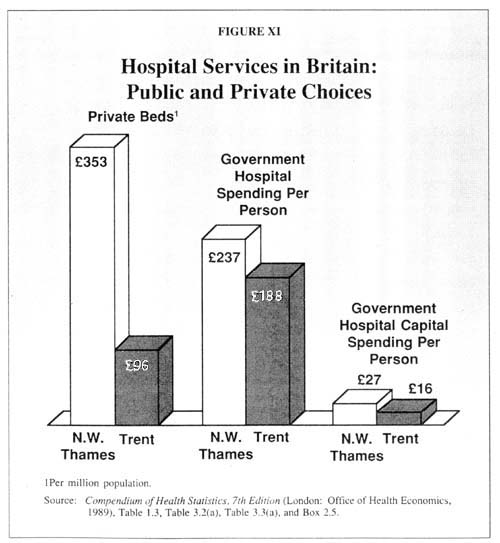 FIGURE XI

Hospital Services in Britain: Public and Private Choices

Private Beds$^1$

£353

£96

N.W. Thames

Trent

Government Hospital Spending Per Person

£237

£188

N.W. Thames

Trent

Government Hospital Capital Spending Per Person

£27

£16

N.W. Thames

Trent

1Per million population.

Source: Compendium of Health Statistics, 7th Edition (London: Office of Health Economics, 1989), Table 1.3, Table 3.2(a), Table 3.3(a), and Box 2.5.